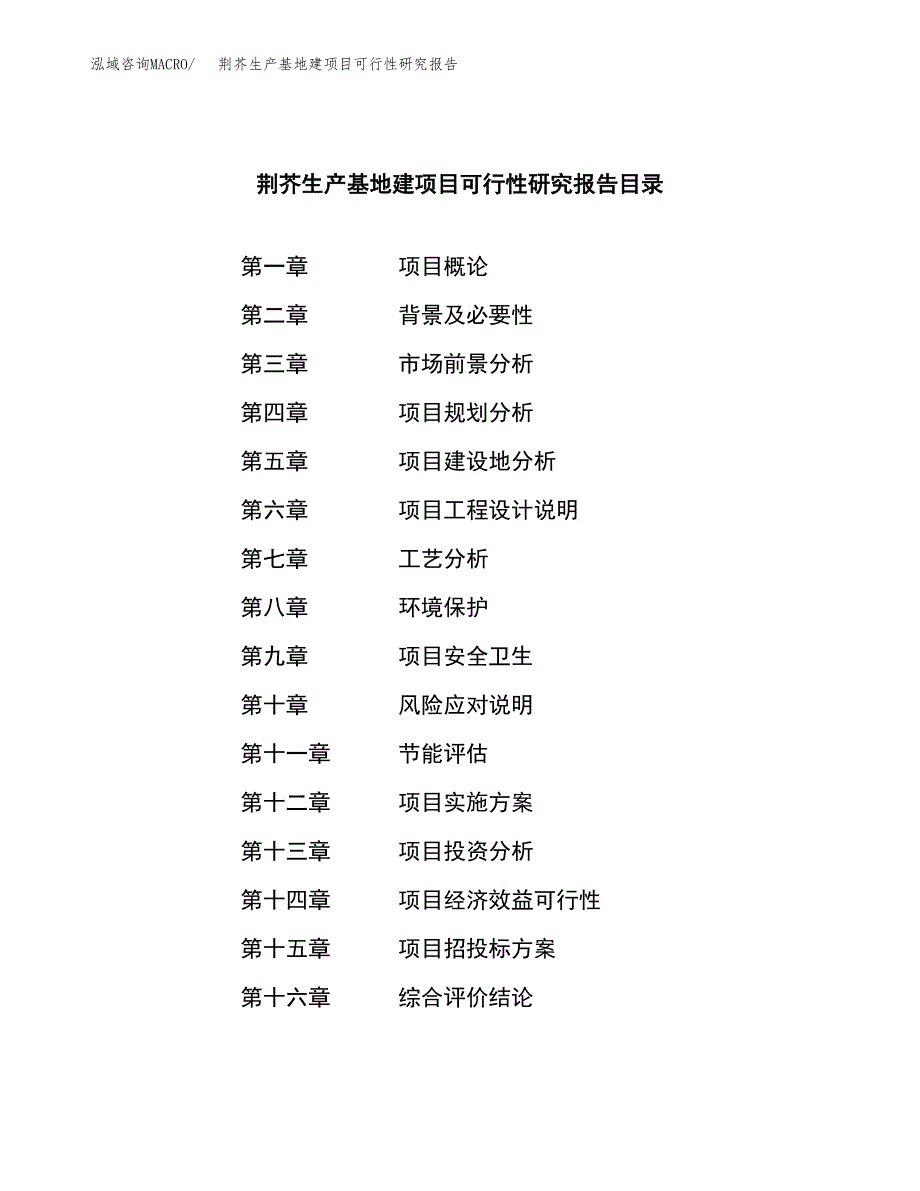 泓域咨询MACRO/　荆芥生产基地建项目可行性研究报告

荆芥生产基地建项目可行性研究报告目录

第一章　项目概论
第二章　背景及必要性
第三章　市场前景分析
第四章　项目规划分析
第五章　项目建设地分析
第六章　项目工程设计说明
第七章　工艺分析
第八章　环境保护
第九章　项目安全卫生
第十章　风险应对说明
第十一章　节能评估
第十二章　项目实施方案
第十三章　项目投资分析
第十四章　项目经济效益可行性
第十五章　项目招投标方案
第十六章　综合评价结论